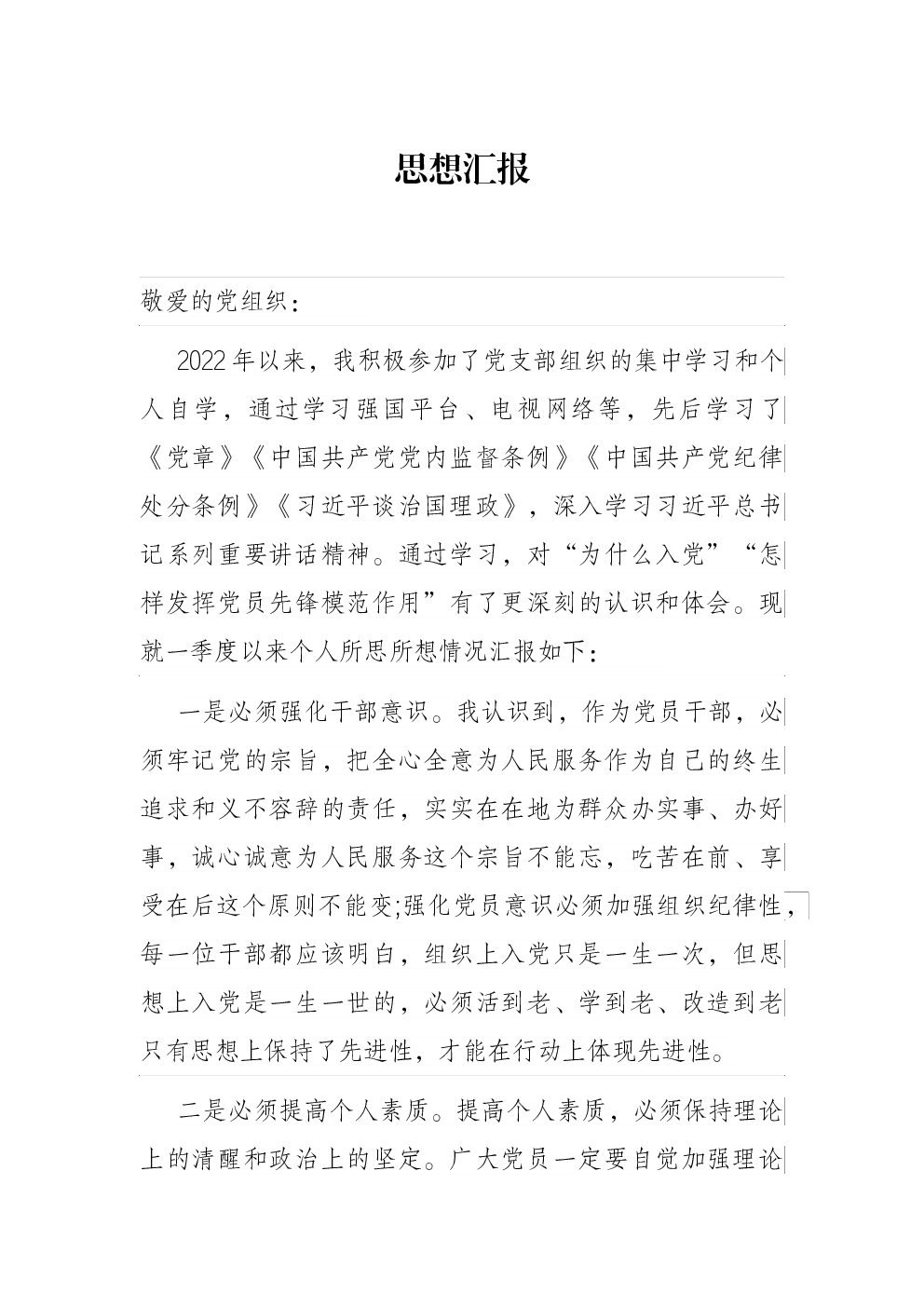 思想汇报

敬爱的党组织：

2022年以来，我积极参加了党支部组织的集中学习和个人自学，通过学习强国平台、电视网络等，先后学习了《党章》《中国共产党党内监督条例》《中国共产党纪律处分条例》《习近平谈治国理政》，深入学习习近平总书记系列重要讲话精神。通过学习，对“为什么入党”“怎样发挥党员先锋模范作用”有了更深刻的认识和体会。现就一季度以来个人所思所想情况汇报如下：

一是必须强化干部意识。我认识到，作为党员干部，必须牢记党的宗旨，把全心全意为人民服务作为自己的终生追求和义不容辞的责任，实实在在地为群众办实事、办好事，诚心诚意为人民服务这个宗旨不能忘，吃苦在前、享受在后这个原则不能变;强化党员意识必须加强组织纪律性，每一位干部都应该明白，组织上入党只是一生一次，但思想上入党是一生一世的，必须活到老、学到老、改造到老只有思想上保持了先进性，才能在行动上体现先进性。

二是必须提高个人素质。提高个人素质，必须保持理论上的清醒和政治上的坚定。广大党员一定要自觉加强理论